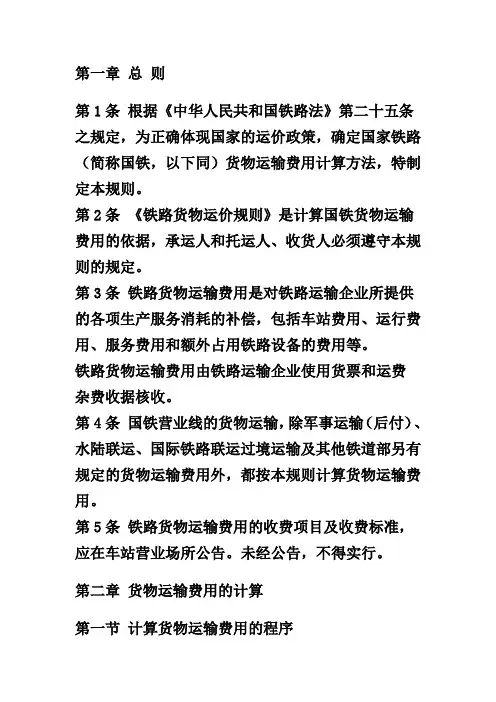 第一章 总 则

第 1 条 根据《中华人民共和国铁路法》第二十五条之规定，为正确体现国家的运价政策，确定国家铁路（简称国铁，以下同）货物运输费用计算方法，特制定本规则。
第 2 条 《铁路货物运价规则》是计算国铁货物运输费用的依据，承运人和托运人、收货人必须遵守本规则的规定。
第 3 条 铁路货物运输费用是对铁路运输企业所提供的各项生产服务消耗的补偿，包括车站费用、运行费用、服务费用和额外占用铁路设备的费用等。
铁路货物运输费用由铁路运输企业使用货票和运费杂费收据核收。
第 4 条 国铁营业线的货物运输，除军事运输（后付）、水陆联运、国际铁路联运过境运输及其他铁道部另有规定的货物运输费用外，都按本规则计算货物运输费用。
第 5 条 铁路货物运输费用的收费项目及收费标准，应在车站营业场所公告。未经公告，不得实行。

第二章 货物运输费用的计算

第一节 计算货物运输费用的程序